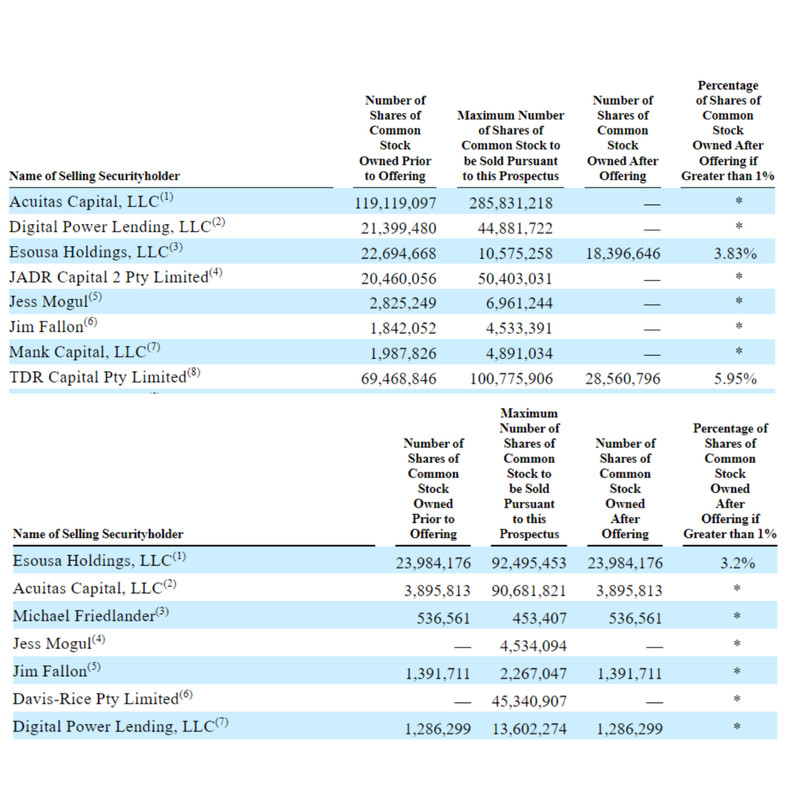 | Name of Selling Securityholder | Number of Shares of Common Stock Owned Prior to Offering | Maximum Number of Shares of Common Stock to be Sold Pursuant to this Prospectus | Number of Shares of Common Stock Owned After Offering | Percentage of Shares of Common Stock Owned After Offering if Greater than 1% |
|---|---|---|---|---|
| Acuitas Capital, LLC$^{(1)}$ | 119,119,097 | 285,831,218 | — | * |
| Digital Power Lending, LLC$^{(2)}$ | 21,399,480 | 44,881,722 | — | * |
| Esousa Holdings, LLC$^{(3)}$ | 22,694,668 | 10,575,258 | 18,396,646 | 3.83% |
| JADR Capital 2 Pty Limited$^{(4)}$ | 20,460,056 | 50,403,031 | — | * |
| Jess Mogul$^{(5)}$ | 2,825,249 | 6,961,244 | — | * |
| Jim Fallon$^{(6)}$ | 1,842,052 | 4,533,391 | — | * |
| Mank Capital, LLC$^{(7)}$ | 1,987,826 | 4,891,034 | — | * |
| TDR Capital Pty Limited$^{(8)}$ | 69,468,846 | 100,775,906 | 28,560,796 | 5.95% |

| Name of Selling Securityholder | Number of Shares of Common Stock Owned Prior to Offering | Maximum Number of Shares of Common Stock to be Sold Pursuant to this Prospectus | Number of Shares of Common Stock Owned After Offering | Percentage of Shares of Common Stock Owned After Offering if Greater than 1% |
|---|---|---|---|---|
| Esousa Holdings, LLC$^{(1)}$ | 23,984,176 | 92,495,453 | 23,984,176 | 3.2% |
| Acuitas Capital, LLC$^{(2)}$ | 3,895,813 | 90,681,821 | 3,895,813 | * |
| Michael Friedlander$^{(3)}$ | 536,561 | 453,407 | 536,561 | * |
| Jess Mogul$^{(4)}$ | — | 4,534,094 | — | * |
| Jim Fallon$^{(5)}$ | 1,391,711 | 2,267,047 | 1,391,711 | * |
| Davis-Rice Pty Limited$^{(6)}$ | — | 45,340,907 | — | * |
| Digital Power Lending, LLC$^{(7)}$ | 1,286,299 | 13,602,274 | 1,286,299 | * |